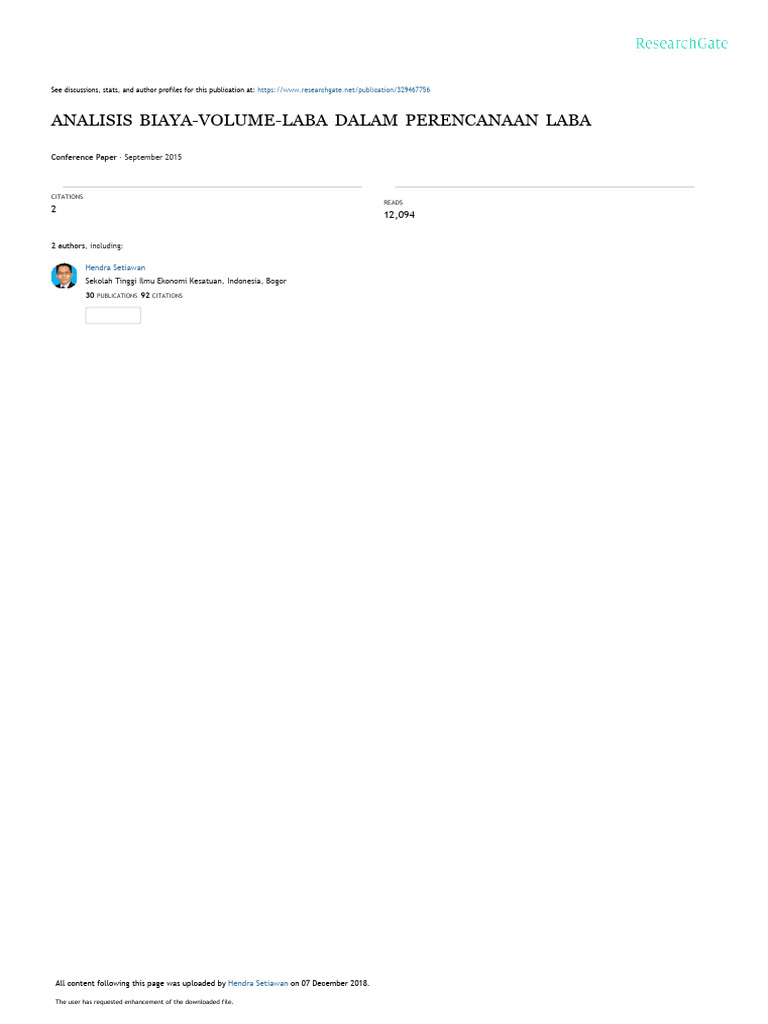 ResearchGate

See discussions, stats, and author profiles for this publication at: https://www.researchgate.net/publication/329467756

ANALISIS BIAYA-VOLUME-LABA DALAM PERENCANAAN LABA

Conference Paper · September 2015

CITATIONS
2

READS
12,094

2 authors, including:

Hendra Setiawan
Sekolah Tinggi Ilmu Ekonomi Kesatuan, Indonesia, Bogor
30 PUBLICATIONS 92 CITATIONS

All content following this page was uploaded by Hendra Setiawan on 07 December 2018.

The user has requested enhancement of the downloaded file.